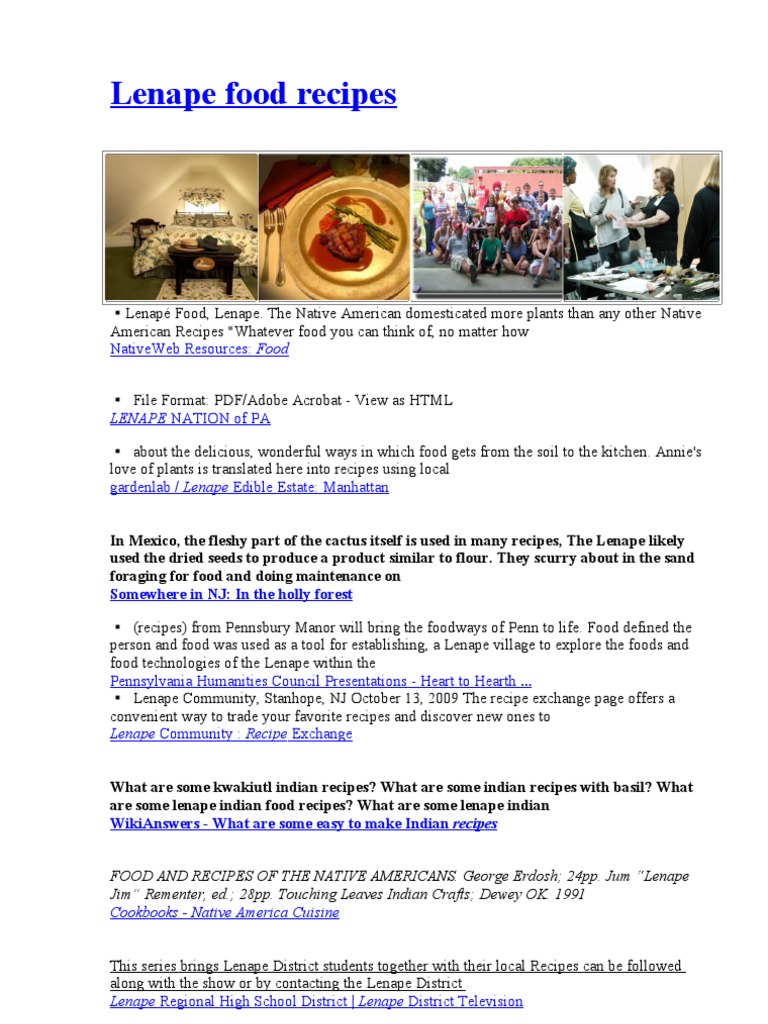 Lenape food recipes

▪ Lenapé Food, Lenape. The Native American domesticated more plants than any other Native American Recipes "Whatever food you can think of, no matter how
NativeWeb Resources: Food

▪ File Format: PDF/Adobe Acrobat - View as HTML
LENAPE NATION of PA

▪ about the delicious, wonderful ways in which food gets from the soil to the kitchen. Annie's love of plants is translated here into recipes using local
gardenlab / Lenape Edible Estate: Manhattan

In Mexico, the fleshy part of the cactus itself is used in many recipes, The Lenape likely used the dried seeds to produce a product similar to flour. They scurry about in the sand foraging for food and doing maintenance on
Somewhere in NJ: In the holly forest

▪ (recipes) from Pennsbury Manor will bring the foodways of Penn to life. Food defined the person and food was used as a tool for establishing, a Lenape village to explore the foods and food technologies of the Lenape within the
Pennsylvania Humanities Council Presentations - Heart to Hearth ...
▪ Lenape Community, Stanhope, NJ October 13, 2009 The recipe exchange page offers a convenient way to trade your favorite recipes and discover new ones to
Lenape Community : Recipe Exchange

What are some kwakiutl indian recipes? What are some indian recipes with basil? What are some lenape indian food recipes? What are some lenape indian
WikiAnswers - What are some easy to make Indian recipes

FOOD AND RECIPES OF THE NATIVE AMERICANS. George Erdosh; 24pp. Jum "Lenape Jim" Rementer, ed.; 28pp. Touching Leaves Indian Crafts; Dewey OK. 1991
Cookbooks - Native America Cuisine

This series brings Lenape District students together with their local Recipes can be followed along with the show or by contacting the Lenape District
Lenape Regional High School District | Lenape District Television